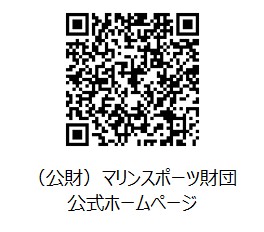 （公財）マリンスポーツ財団
公式ホームページ